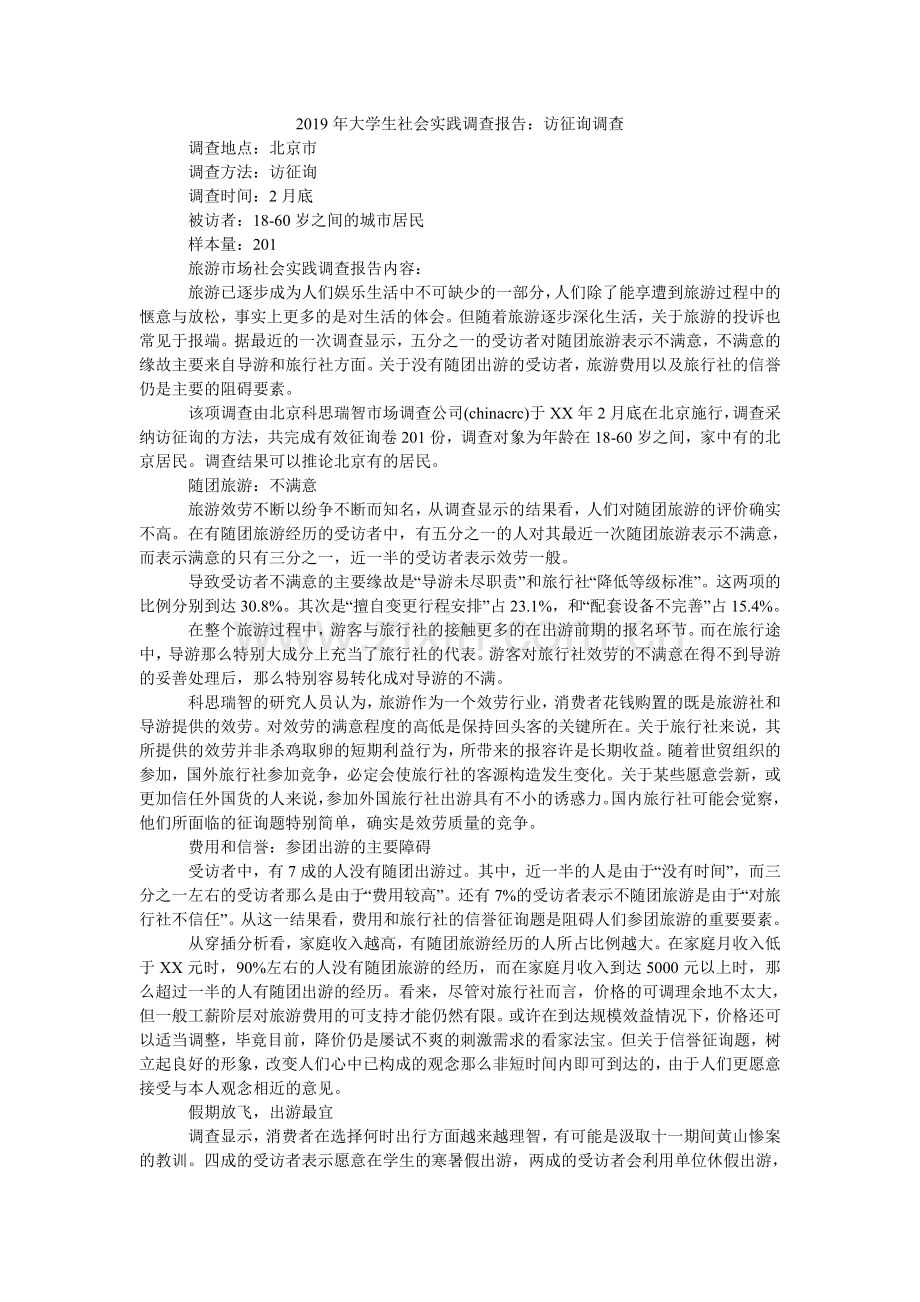 2019年大学生社会实践调查报告：访征询调查

调查地点：北京市

调查方法：访征询

调查时间：2月底

被访者：18-60岁之间的城市居民

样本量：201

旅游市场社会实践调查报告内容：

旅游已逐步成为人们娱乐生活中不可缺少的一部分，人们除了能享遭到旅游过程中的惬意与放松，事实上更多的是对生活的体会。但随着旅游逐步深化生活，关于旅游的投诉也常见于报端。据最近的一次调查显示，五分之一的受访者对随团旅游表示不满意，不满意的缘故主要来自导游和旅行社方面。关于没有随团出游的受访者，旅游费用以及旅行社的信誉仍是主要的阻碍要素。

该项调查由北京科思瑞智市场调查公司(chinacrc)于XX年2月底在北京施行，调查采纳访征询的方法，共完成有效征询卷201份，调查对象为年龄在18-60岁之间，家中有的北京居民。调查结果可以推论北京有的居民。

随团旅游：不满意

旅游效劳不断以纷争不断而知名，从调查显示的结果看，人们对随团旅游的评价确实不高。在有随团旅游经历的受访者中，有五分之一的人对其最近一次随团旅游表示不满意，而表示满意的只有三分之一，近一半的受访者表示效劳一般。

导致受访者不满意的主要缘故是“导游未尽职责”和旅行社“降低等级标准”。这两项的比例分别到达30.8%。其次是“擅自变更行程安排”占23.1%，和“配套设备不完善”占15.4%。

在整个旅游过程中，游客与旅行社的接触更多的在出游前期的报名环节。而在旅行途中，导游那么特别大成分上充当了旅行社的代表。游客对旅行社效劳的不满意在得不到导游的妥善处理后，那么特别容易转化成对导游的不满。

科思瑞智的研究人员认为，旅游作为一个效劳行业，消费者花钱购置的既是旅游社和导游提供的效劳。对效劳的满意程度的高低是保持回头客的关键所在。关于旅行社来说，其所提供的效劳并非杀鸡取卵的短期利益行为，所带来的报容许是长期收益。随着世贸组织的参加，国外旅行社参加竞争，必定会使旅行社的客源构造发生变化。关于某些愿意尝新，或更加信任外国货的人来说，参加外国旅行社出游具有不小的诱惑力。国内旅行社可能会觉察，他们所面临的征询题特别简单，确实是效劳质量的竞争。

费用和信誉：参团出游的主要障碍

受访者中，有7成的人没有随团出游过。其中，近一半的人是由于“没有时间”，而三分之一左右的受访者那么是由于“费用较高”。还有7%的受访者表示不随团旅游是由于“对旅行社不信任”。从这一结果看，费用和旅行社的信誉征询题是阻碍人们参团旅游的重要要素。

从穿插分析看，家庭收入越高，有随团旅游经历的人所占比例越大。在家庭月收入低于XX元时，90%左右的人没有随团旅游的经历，而在家庭月收入到达5000元以上时，那么超过一半的人有随团出游的经历。看来，尽管对旅行社而言，价格的可调理余地不太大，但一般工薪阶层对旅游费用的可支持才能仍然有限。或许在到达规模效益情况下，价格还可以适当调整，毕竟目前，降价仍是屡试不爽的刺激需求的看家法宝。但关于信誉征询题，树立起良好的形象，改变人们心中已构成的观念那么非短时间内即可到达的，由于人们更愿意接受与本人观念相近的意见。

假期放飞，出游最宜

调查显示，消费者在选择何时出行方面越来越理智，有可能是汲取十一期间黄山惨案的教训。四成的受访者表示愿意在学生的寒暑假出游，两成的受访者会利用单位休假出游，